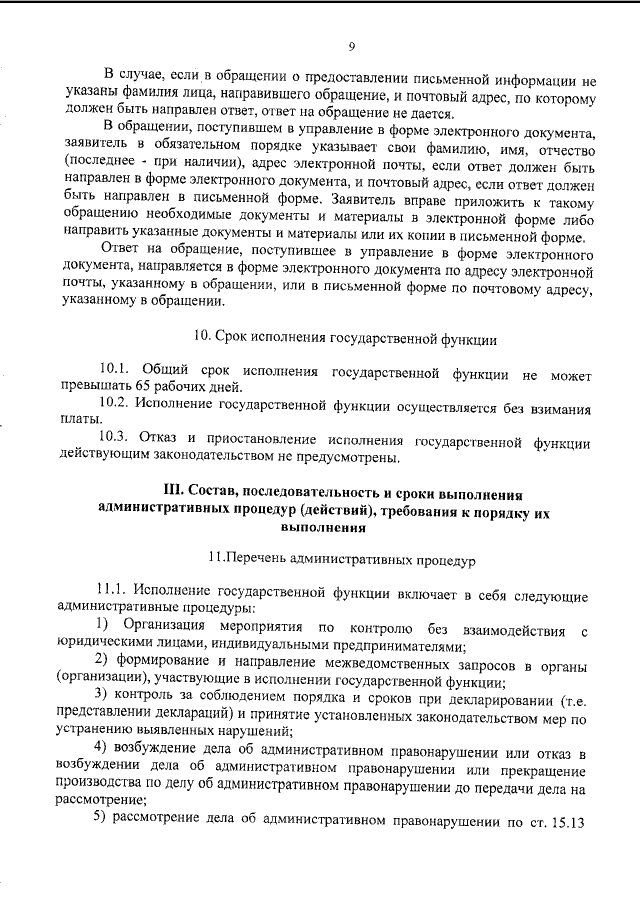 9

В случае, если в обращении о предоставлении письменной информации не указаны фамилия лица, направившего обращение, и почтовый адрес, по которому должен быть направлен ответ, ответ на обращение не дается.

В обращении, поступившем в управление в форме электронного документа, заявитель в обязательном порядке указывает свои фамилию, имя, отчество (последнее - при наличии), адрес электронной почты, если ответ должен быть направлен в форме электронного документа, и почтовый адрес, если ответ должен быть направлен в письменной форме. Заявитель вправе приложить к такому обращению необходимые документы и материалы в электронной форме либо направить указанные документы и материалы или их копии в письменной форме.

Ответ на обращение, поступившее в управление в форме электронного документа, направляется в форме электронного документа по адресу электронной почты, указанному в обращении, или в письменной форме по почтовому адресу, указанному в обращении.

10. Срок исполнения государственной функции

10.1. Общий срок исполнения государственной функции не может превышать 65 рабочих дней.

10.2. Исполнение государственной функции осуществляется без взимания платы.

10.3. Отказ и приостановление исполнения государственной функции действующим законодательством не предусмотрены.

III. Состав, последовательность и сроки выполнения административных процедур (действий), требования к порядку их выполнения

11.Перечень административных процедур

11.1. Исполнение государственной функции включает в себя следующие административные процедуры:

1) Организация мероприятия по контролю без взаимодействия с юридическими лицами, индивидуальными предпринимателями;

2) формирование и направление межведомственных запросов в органы (организации), участвующие в исполнении государственной функции;

3) контроль за соблюдением порядка и сроков при декларировании (т.е. представлении деклараций) и принятие установленных законодательством мер по устранению выявленных нарушений;

4) возбуждение дела об административном правонарушении или отказ в возбуждении дела об административном правонарушении или прекращение производства по делу об административном правонарушении до передачи дела на рассмотрение;

5) рассмотрение дела об административном правонарушении по ст. 15.13